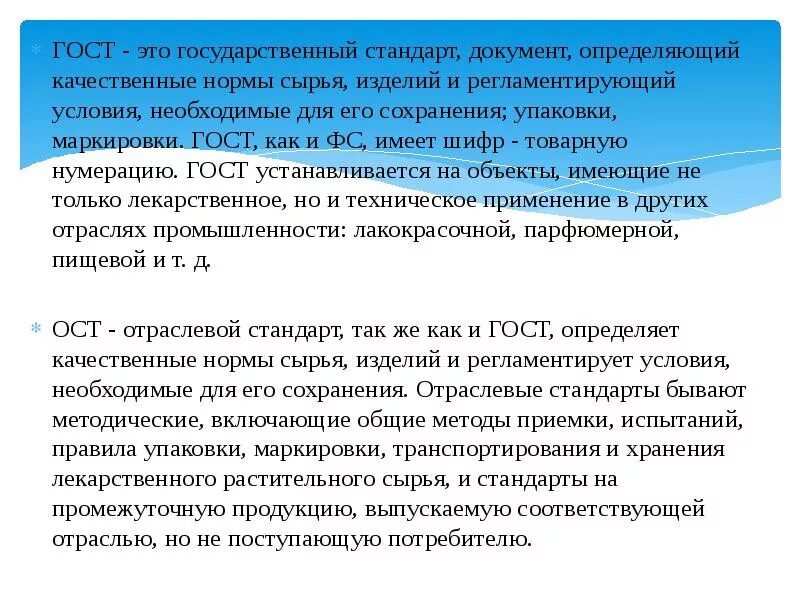 ГОСТ - это государственный стандарт, документ, определяющий качественные нормы сырья, изделий и регламентирующий условия, необходимые для его сохранения; упаковки, маркировки. ГОСТ, как и ФС, имеет шифр - товарную нумерацию. ГОСТ устанавливается на объекты, имеющие не только лекарственное, но и техническое применение в других отраслях промышленности: лакокрасочной, парфюмерной, пищевой и т. д.

ОСТ - отраслевой стандарт, так же как и ГОСТ, определяет качественные нормы сырья, изделий и регламентирует условия, необходимые для его сохранения. Отраслевые стандарты бывают методические, включающие общие методы приемки, испытаний, правила упаковки, маркировки, транспортирования и хранения лекарственного растительного сырья, и стандарты на промежуточную продукцию, выпускаемую соответствующей отраслью, но не поступающую потребителю.